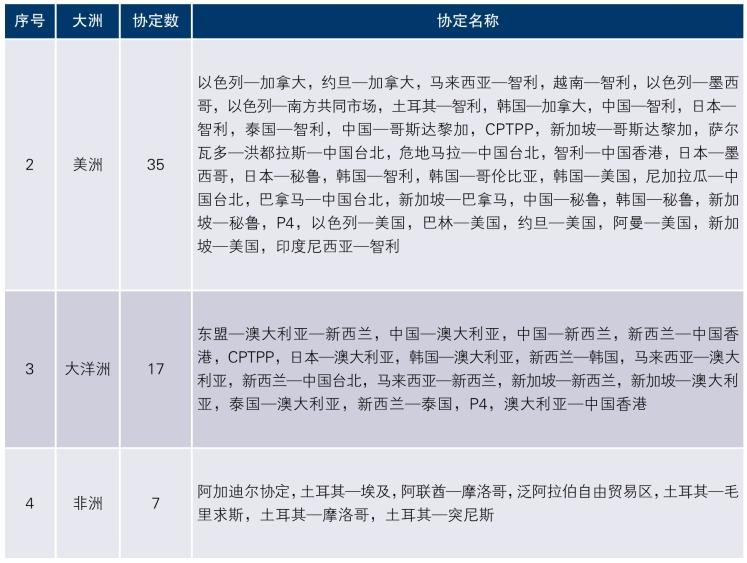 | 序号 | 大洲 | 协定数 | 协定名称 |
|---|---|---|---|
| 2 | 美洲 | 35 | 以色列—加拿大，约旦—加拿大，马来西亚—智利，越南—智利，以色列—墨西哥，以色列—南方共同市场，土耳其—智利，韩国—加拿大，中国—智利，日本—智利，泰国—智利，中国—哥斯达黎加，CPTPP，新加坡—哥斯达黎加，萨尔瓦多—洪都拉斯—中国台北，危地马拉—中国台北，智利—中国香港，日本—墨西哥，日本—秘鲁，韩国—智利，韩国—哥伦比亚，韩国—美国，尼加拉瓜—中国台北，巴拿马—中国台北，新加坡—巴拿马，中国—秘鲁，韩国—秘鲁，新加坡—秘鲁，P4，以色列—美国，巴林—美国，约旦—美国，阿曼—美国，新加坡—美国，印度尼西亚—智利 |
| 3 | 大洋洲 | 17 | 东盟—澳大利亚—新西兰，中国—澳大利亚，中国—新西兰，新西兰—中国香港，CPTPP，日本—澳大利亚，韩国—澳大利亚，新西兰—韩国，马来西亚—澳大利亚，新西兰—中国台北，马来西亚—新西兰，新加坡—新西兰，新加坡—澳大利亚，泰国—澳大利亚，新西兰—泰国，P4，澳大利亚—中国香港 |
| 4 | 非洲 | 7 | 阿加迪尔协定，土耳其—埃及，阿联酋—摩洛哥，泛阿拉伯自由贸易区，土耳其—毛里求斯，土耳其—摩洛哥，土耳其—突尼斯 |